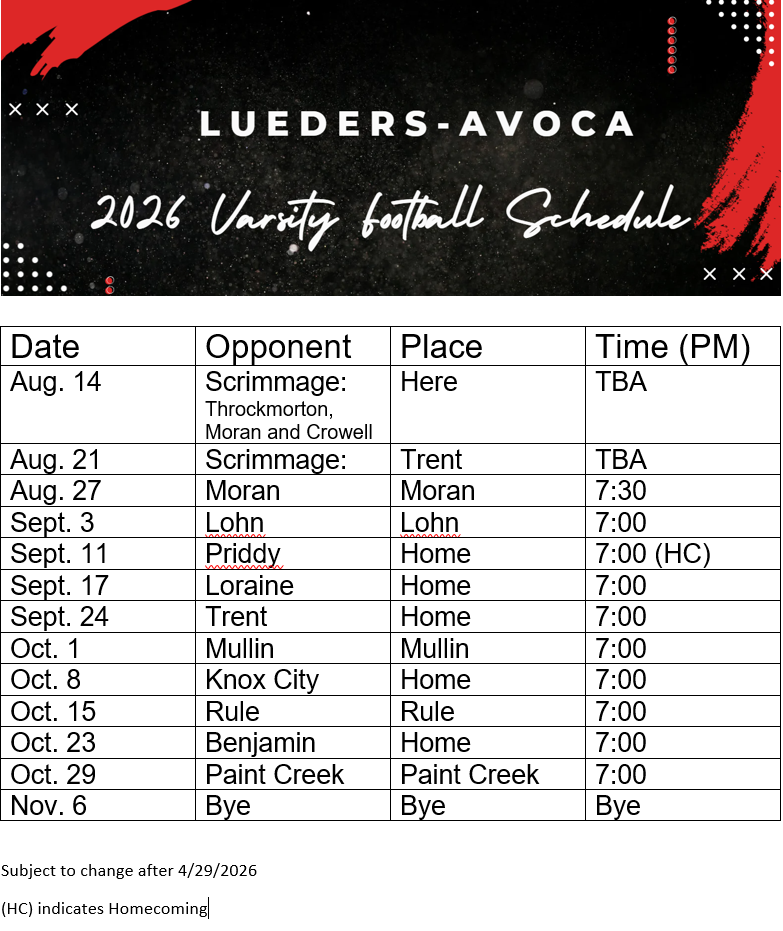 LUEDERS-AVOCA

2026 Varsity football Schedule

| Date | Opponent | Place | Time (PM) |
|---|---|---|---|
| Aug. 14 | Scrimmage: Throckmorton, Moran and Crowell | Here | TBA |
| Aug. 21 | Scrimmage: | Trent | TBA |
| Aug. 27 | Moran | Moran | 7:30 |
| Sept. 3 | Lohn | Lohn | 7:00 |
| Sept. 11 | Priddy | Home | 7:00 (HC) |
| Sept. 17 | Loraine | Home | 7:00 |
| Sept. 24 | Trent | Home | 7:00 |
| Oct. 1 | Mullin | Mullin | 7:00 |
| Oct. 8 | Knox City | Home | 7:00 |
| Oct. 15 | Rule | Rule | 7:00 |
| Oct. 23 | Benjamin | Home | 7:00 |
| Oct. 29 | Paint Creek | Paint Creek | 7:00 |
| Nov. 6 | Bye | Bye | Bye |

Subject to change after 4/29/2026

(HC) indicates Homecoming